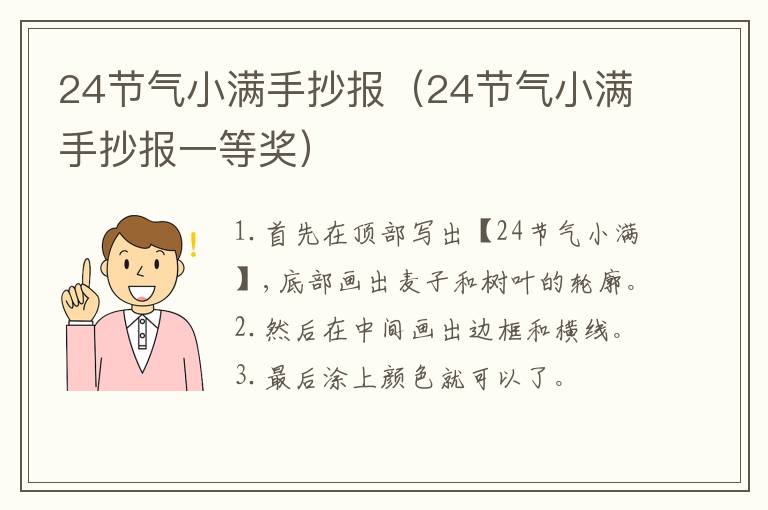 24节气小满手抄报（24节气小满手抄报一等奖）

1. 首先在顶部写出【24节气小满】，底部画出麦子和树叶的轮廓。
2. 然后在中间画出边框和横线。
3. 最后涂上颜色就可以了。